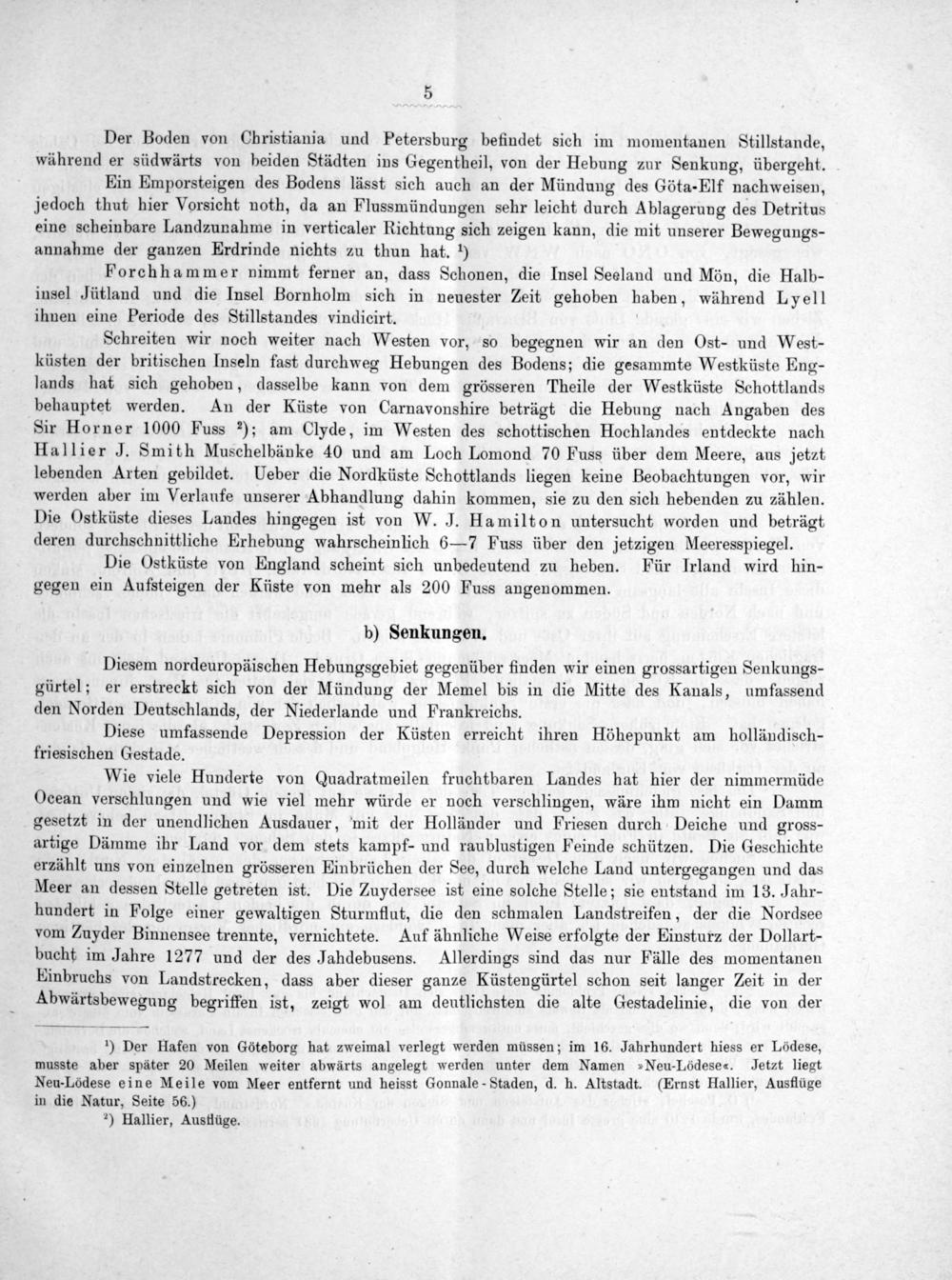 5

Der Boden von Christiania und Petersburg befindet sich im momentanen Stillstande, während er südwärts von beiden Städten ins Gegentheil, von der Hebung zur Senkung, übergeht.

Ein Emporsteigen des Bodens lässt sich auch an der Mündung des Göta-Elf nachweisen, jedoch thut hier Vorsicht noth, da an Flussmündungen sehr leicht durch Ablagerung des Detritus eine scheinbare Landzunahme in verticaler Richtung sich zeigen kann, die mit unserer Bewegungsannahme der ganzen Erdrinde nichts zu thun hat. $^{1}$)

Forchhammer nimmt ferner an, dass Schonen, die Insel Seeland und Mön, die Halbinsel Jütland und die Insel Bornholm sich in neuester Zeit gehoben haben, während Lyell ihnen eine Periode des Stillstandes vindicirt.

Schreiten wir noch weiter nach Westen vor, so begegnen wir an den Ost- und Westküsten der britischen Inseln fast durchweg Hebungen des Bodens; die gesammte Westküste Englands hat sich gehoben, dasselbe kann von dem grösseren Theile der Westküste Schottlands behauptet werden. An der Küste von Carnavonshire beträgt die Hebung nach Angaben des Sir Horner 1000 Fuss $^{2}$); am Clyde, im Westen des schottischen Hochlandes entdeckte nach Hallier J. Smith Muschelbänke 40 und am Loch Lomond 70 Fuss über dem Meere, aus jetzt lebenden Arten gebildet. Ueber die Nordküste Schottlands liegen keine Beobachtungen vor, wir werden aber im Verlaufe unserer Abhandlung dahin kommen, sie zu den sich hebenden zu zählen. Die Ostküste dieses Landes hingegen ist von W. J. Hamilton untersucht worden und beträgt deren durchschnittliche Erhebung wahrscheinlich 6—7 Fuss über den jetzigen Meeresspiegel.

Die Ostküste von England scheint sich unbedeutend zu heben. Für Irland wird hingegen ein Aufsteigen der Küste von mehr als 200 Fuss angenommen.

b) Senkungen.

Diesem nordeuropäischen Hebungsgebiet gegenüber finden wir einen grossartigen Senkungsgürtel; er erstreckt sich von der Mündung der Memel bis in die Mitte des Kanals, umfassend den Norden Deutschlands, der Niederlande und Frankreichs.

Diese umfassende Depression der Küsten erreicht ihren Höhepunkt am holländisch-friesischen Gestade.

Wie viele Hunderte von Quadratmeilen fruchtbaren Landes hat hier der nimmermüde Ocean verschlungen und wie viel mehr würde er noch verschlingen, wäre ihm nicht ein Damm gesetzt in der unendlichen Ausdauer, mit der Holländer und Friesen durch Deiche und grossartige Dämme ihr Land vor dem stets kampf- und raublustigen Feinde schützen. Die Geschichte erzählt uns von einzelnen grösseren Einbrüchen der See, durch welche Land untergegangen und das Meer an dessen Stelle getreten ist. Die Zuydersee ist eine solche Stelle; sie entstand im 13. Jahrhundert in Folge einer gewaltigen Sturmflut, die den schmalen Landstreifen, der die Nordsee vom Zuyder Binnensee trennte, vernichtete. Auf ähnliche Weise erfolgte der Einsturz der Dollartbucht im Jahre 1277 und der des Jahdebusens. Allerdings sind das nur Fälle des momentanen Einbruchs von Landstrecken, dass aber dieser ganze Küstengürtel schon seit langer Zeit in der Abwärtsbewegung begriffen ist, zeigt wol am deutlichsten die alte Gestadelinie, die von der

$^{1}$) Der Hafen von Göteborg hat zweimal verlegt werden müssen; im 16. Jahrhundert hiess er Lödese, musste aber später 20 Meilen weiter abwärts angelegt werden unter dem Namen »Neu-Lödese«. Jetzt liegt Neu-Lödese eine Meile vom Meer entfernt und heisst Gonnale-Staden, d. h. Altstadt. (Ernst Hallier, Ausflüge in die Natur, Seite 56.)

$^{2}$) Hallier, Ausflüge.